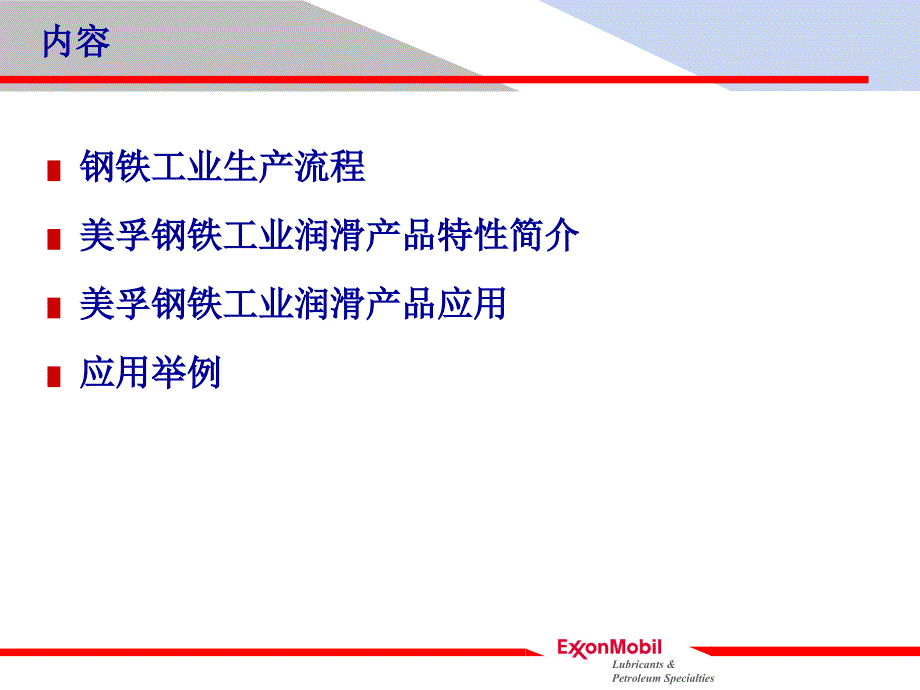 内容

钢铁工业生产流程

美孚钢铁工业润滑产品特性简介

美孚钢铁工业润滑产品应用

应用举例

ExxonMobil
Lubricants & Petroleum Specialties